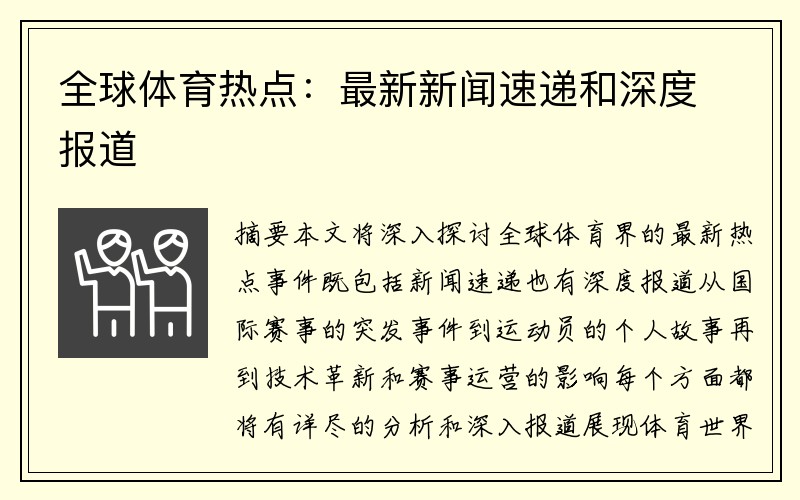 全球体育热点：最新新闻速递和深度报道

摘要本文将深入探讨全球体育界的最新热点事件既包括新闻速递也有深度报道从国际赛事的突发事件到运动员的个人故事再到技术革新和赛事运营的影响每个方面都将有详尽的分析和深入报道展现体育世界